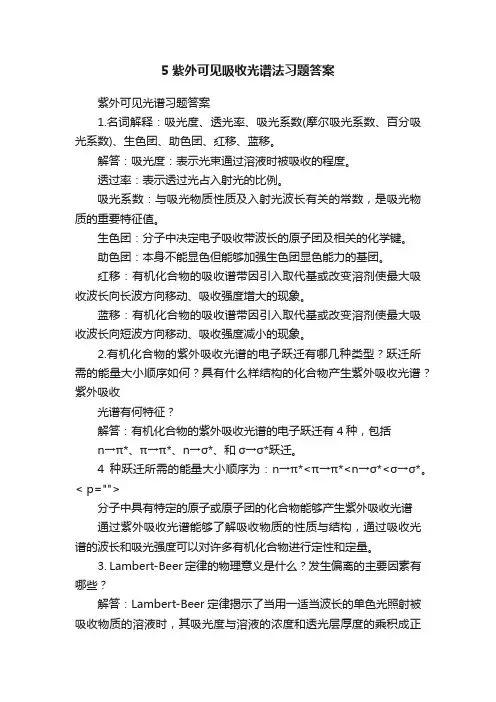 5 紫外可见吸收光谱法习题答案

紫外可见光谱习题答案

1.名词解释：吸光度、透光率、吸光系数(摩尔吸光系数、百分吸光系数)、生色团、助色团、红移、蓝移。

解答：吸光度：表示光束通过溶液时被吸收的程度。

透过率：表示透过光占入射光的比例。

吸光系数：与吸光物质性质及入射光波长有关的常数，是吸光物质的重要特征值。

生色团：分子中决定电子吸收带波长的原子团及相关的化学键。

助色团：本身不能显色但能够加强生色团显色能力的基团。

红移：有机化合物的吸收谱带因引入取代基或改变溶剂使最大吸收波长向长波方向移动、吸收强度增大的现象。

蓝移：有机化合物的吸收谱带因引入取代基或改变溶剂使最大吸收波长向短波方向移动、吸收强度减小的现象。

2.有机化合物的紫外吸收光谱的电子跃迁有哪几种类型？跃迁所需的能量大小顺序如何？具有什么样结构的化合物产生紫外吸收光谱？紫外吸收

光谱有何特征？

解答：有机化合物的紫外吸收光谱的电子跃迁有 4 种，包括 n→π*、π→π*、n→σ*、和 σ→σ*跃迁。

4 种跃迁所需的能量大小顺序为：n→π*<π→π*<n→σ*<σ→σ*。< p="">

分子中具有特定的原子或原子团的化合物能够产生紫外吸收光谱

通过紫外吸收光谱能够了解吸收物质的性质与结构，通过吸收光谱的波长和吸光强度可以对许多有机化合物进行定性和定量。

3. Lambert-Beer 定律的物理意义是什么？发生偏离的主要因素有哪些？

解答：Lambert-Beer 定律揭示了当用一适当波长的单色光照射被吸收物质的溶液时，其吸光度与溶液的浓度和透光层厚度的乘积成正